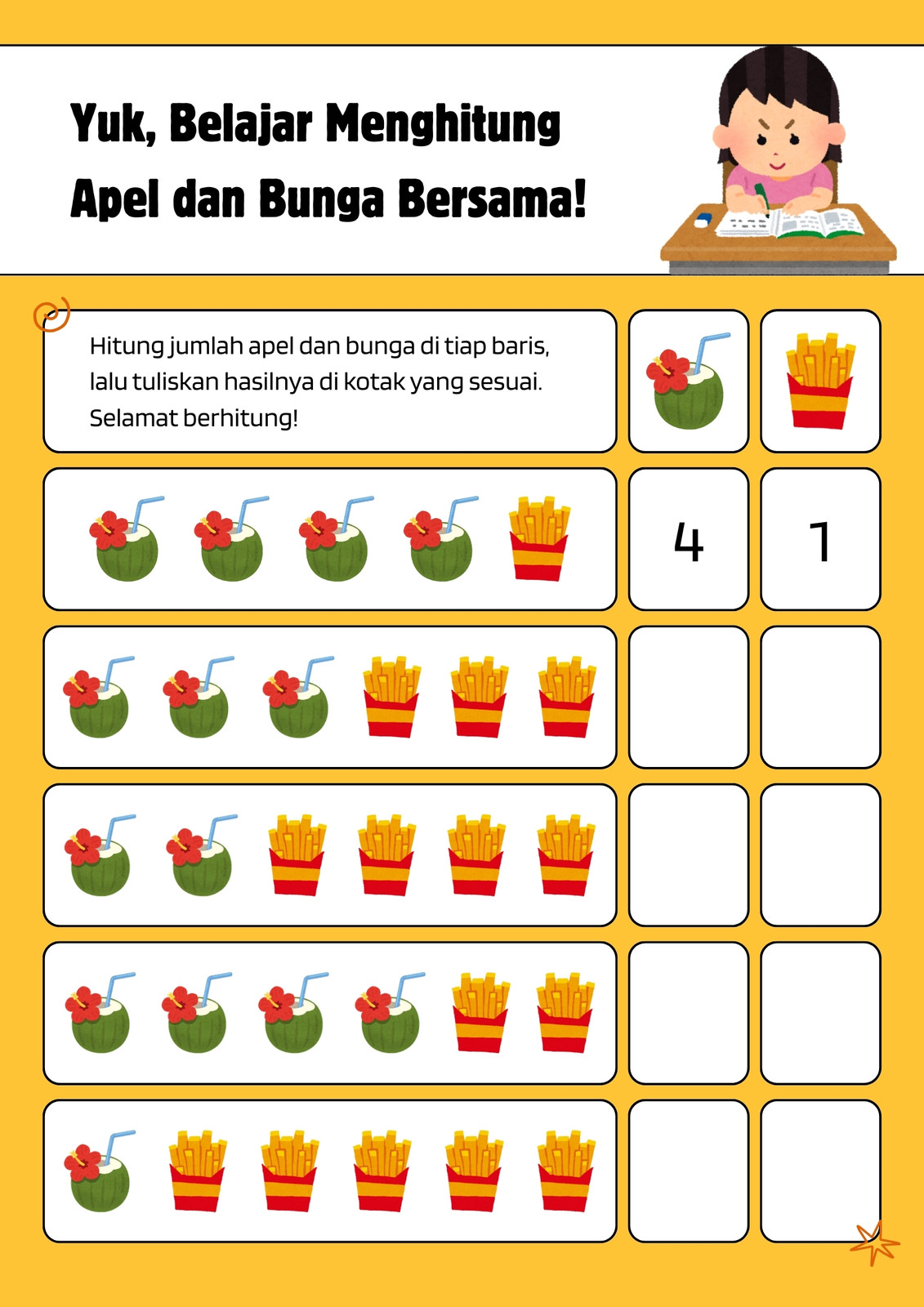 Yuk, Belajar Menghitung Apel dan Bunga Bersama!

Hitung jumlah apel dan bunga di tiap baris, lalu tuliskan hasilnya di kotak yang sesuai. Selamat berhitung!

4

1